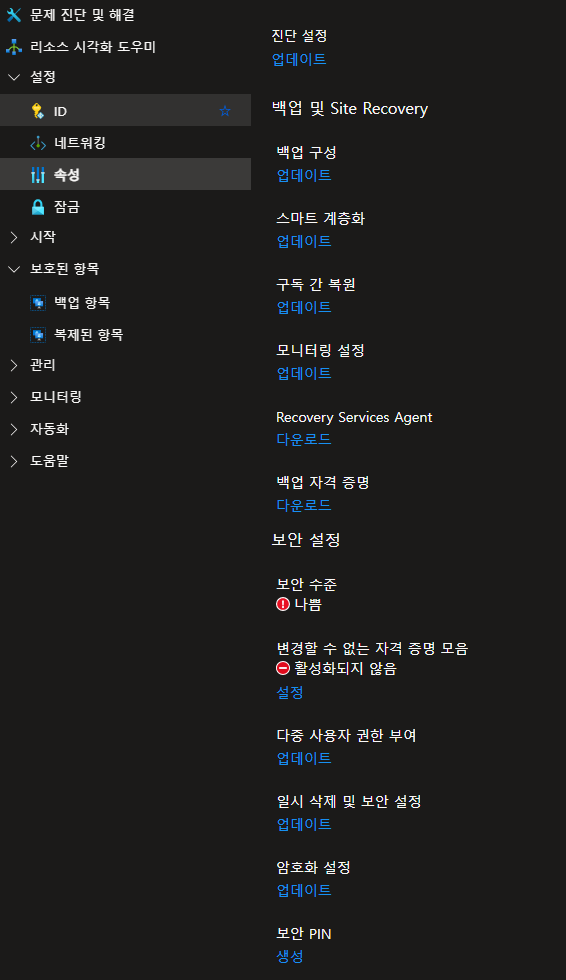 문제 진단 및 해결
리소스 시각화 도우미
설정
ID
네트워킹
속성
잠금
시작
보호된 항목
백업 항목
복제된 항목
관리
모니터링
자동화
도움말

진단 설정
업데이트

백업 및 Site Recovery

백업 구성
업데이트

스마트 계층화
업데이트

구독 간 복원
업데이트

모니터링 설정
업데이트

Recovery Services Agent
다운로드

백업 자격 증명
다운로드

보안 설정

보안 수준
나쁨

변경할 수 없는 자격 증명 모음
활성화되지 않음
설정

다중 사용자 권한 부여
업데이트

일시 삭제 및 보안 설정
업데이트

암호화 설정
업데이트

보안 PIN
생성